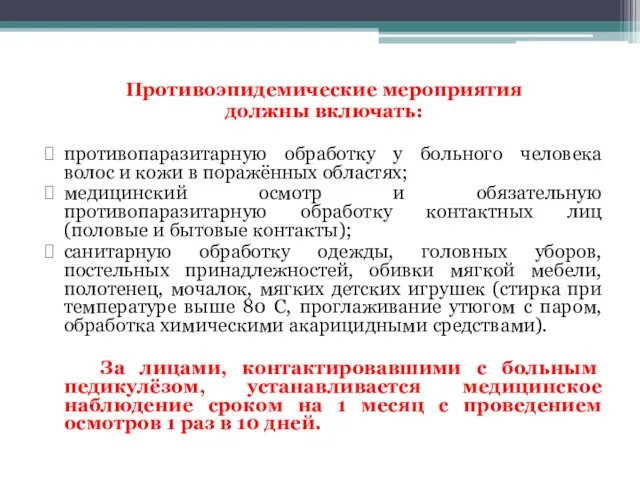 Противоэпидемические мероприятия должны включать:

 противопаразитарную обработку у больного человека волос и кожи в поражённых областях;
 медицинский осмотр и обязательную противопаразитарную обработку контактных лиц (половые и бытовые контакты);
 санитарную обработку одежды, головных уборов, постельных принадлежностей, обивки мягкой мебели, полотенец, мочалок, мягких детских игрушек (стирка при температуре выше 80 С, проглаживание утюгом с паром, обработка химическими акарицидными средствами).

За лицами, контактировавшими с больным педикулёзом, устанавливается медицинское наблюдение сроком на 1 месяц с проведением осмотров 1 раз в 10 дней.